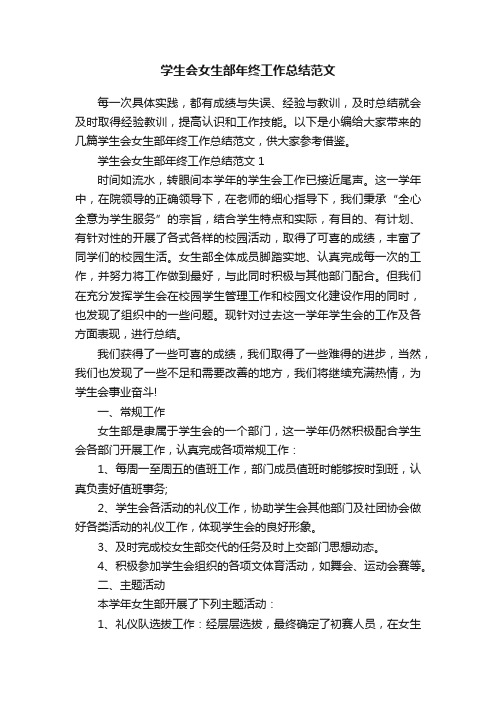 学生会女生部年终工作总结范文

每一次具体实践，都有成绩与失误、经验与教训，及时总结就会及时取得经验教训，提高认识和工作技能。以下是小编给大家带来的几篇学生会女生部年终工作总结范文，供大家参考借鉴。

学生会女生部年终工作总结范文 1

时间如流水，转眼间本学年的学生会工作已接近尾声。这一学年中，在院领导的正确领导下，在老师的细心指导下，我们秉承“全心全意为学生服务”的宗旨，结合学生特点和实际，有目的、有计划、有针对性的开展了各式各样的校园活动，取得了可喜的成绩，丰富了同学们的校园生活。女生部全体成员脚踏实地、认真完成每一次的工作，并努力将工作做到最好，与此同时积极与其他部门配合。但我们在充分发挥学生会在校园学生管理工作和校园文化建设作用的同时，也发现了组织中的一些问题。现针对过去这一学年学生会的工作及各方面表现，进行总结。

我们获得了一些可喜的成绩，我们取得了一些难得的进步，当然，我们也发现了一些不足和需要改善的地方，我们将继续充满热情，为学生会事业奋斗!

一、常规工作

女生部是隶属于学生会的一个部门，这一学年仍然积极配合学生会各部门开展工作，认真完成各项常规工作：

1、每周一至周五的值班工作，部门成员值班时能够按时到班，认真负责好值班事务;

2、学生会各活动的礼仪工作，协助学生会其他部门及社团协会做好各类活动的礼仪工作，体现学生会的良好形象。

3、及时完成校女生部交代的任务及时上交部门思想动态。

4、积极参加学生会组织的各项文体育活动，如舞会、运动会赛等。

二、主题活动

本学年女生部开展了下列主题活动：

1、礼仪队选拔工作：经层层选拔，最终确定了初赛人员，在女生